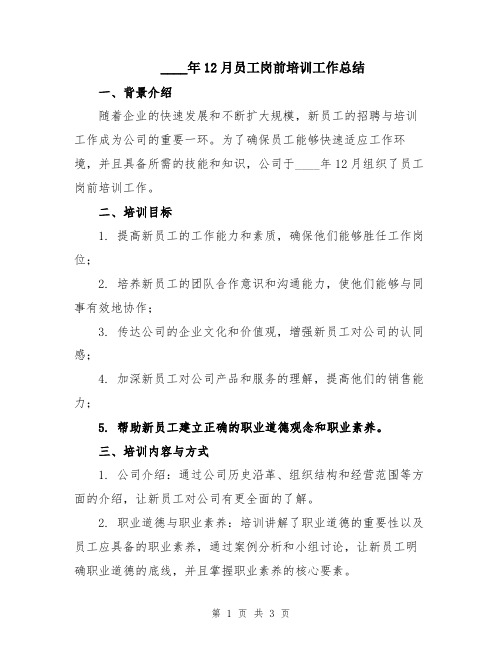 ____年12月员工岗前培训工作总结

一、背景介绍

随着企业的快速发展和不断扩大规模，新员工的招聘与培训工作成为公司的重要一环。为了确保员工能够快速适应工作环境，并且具备所需的技能和知识，公司于____年12月组织了员工岗前培训工作。

二、培训目标

1. 提高新员工的工作能力和素质，确保他们能够胜任工作岗位；

2. 培养新员工的团队合作意识和沟通能力，使他们能够与同事有效地协作；

3. 传达公司的企业文化和价值观，增强新员工对公司的认同感；

4. 加深新员工对公司产品和服务的理解，提高他们的销售能力；

5. 帮助新员工建立正确的职业道德观念和职业素养。

三、培训内容与方式

1. 公司介绍：通过公司历史沿革、组织结构和经营范围等方面的介绍，让新员工对公司有更全面的了解。

2. 职业道德与职业素养：培训讲解了职业道德的重要性以及员工应具备的职业素养，通过案例分析和小组讨论，让新员工明确职业道德的底线，并且掌握职业素养的核心要素。

第 1 页 共 3 页